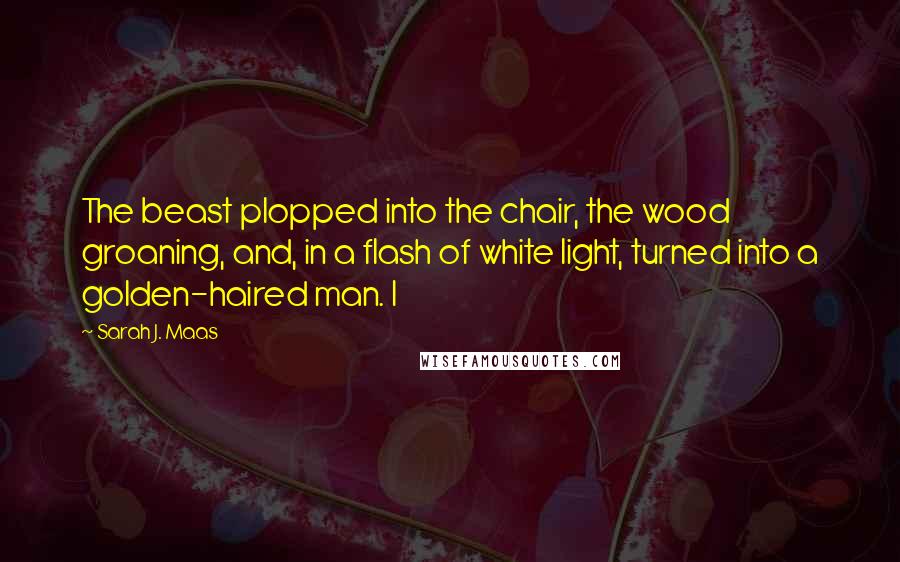 The beast plopped into the chair, the wood groaning, and, in a flash of white light, turned into a golden-haired man. I

~ Sarah J. Maas

WISEFAMOUSQUOTES.COM